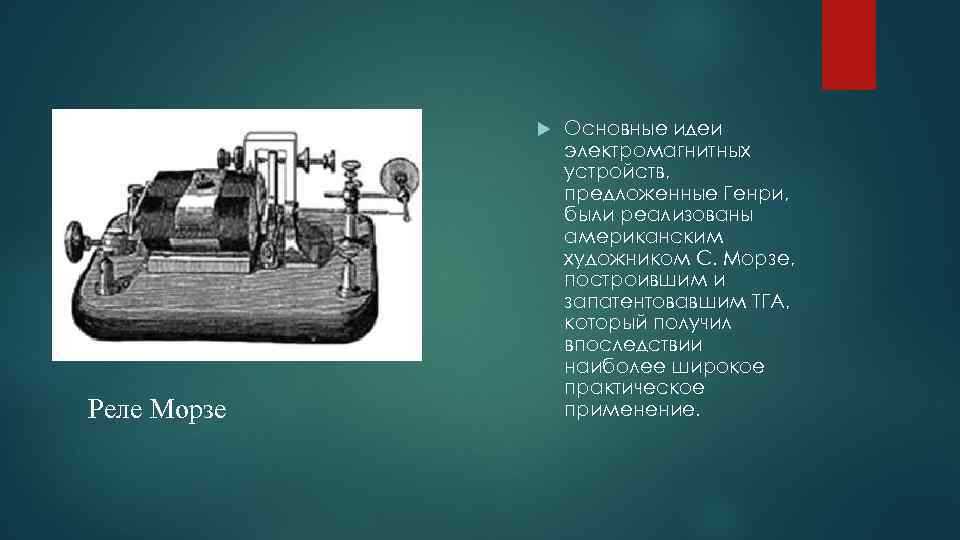 Реле Морзе

Основные идеи электромагнитных устройств, предложенные Генри, были реализованы американским художником С. Морзе, построившим и запатентовавшим ТГА, который получил впоследствии наиболее широкое практическое применение.